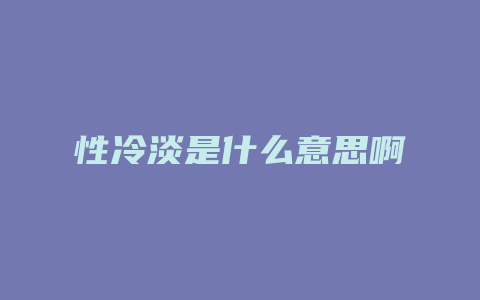 性冷淡是什么意思啊